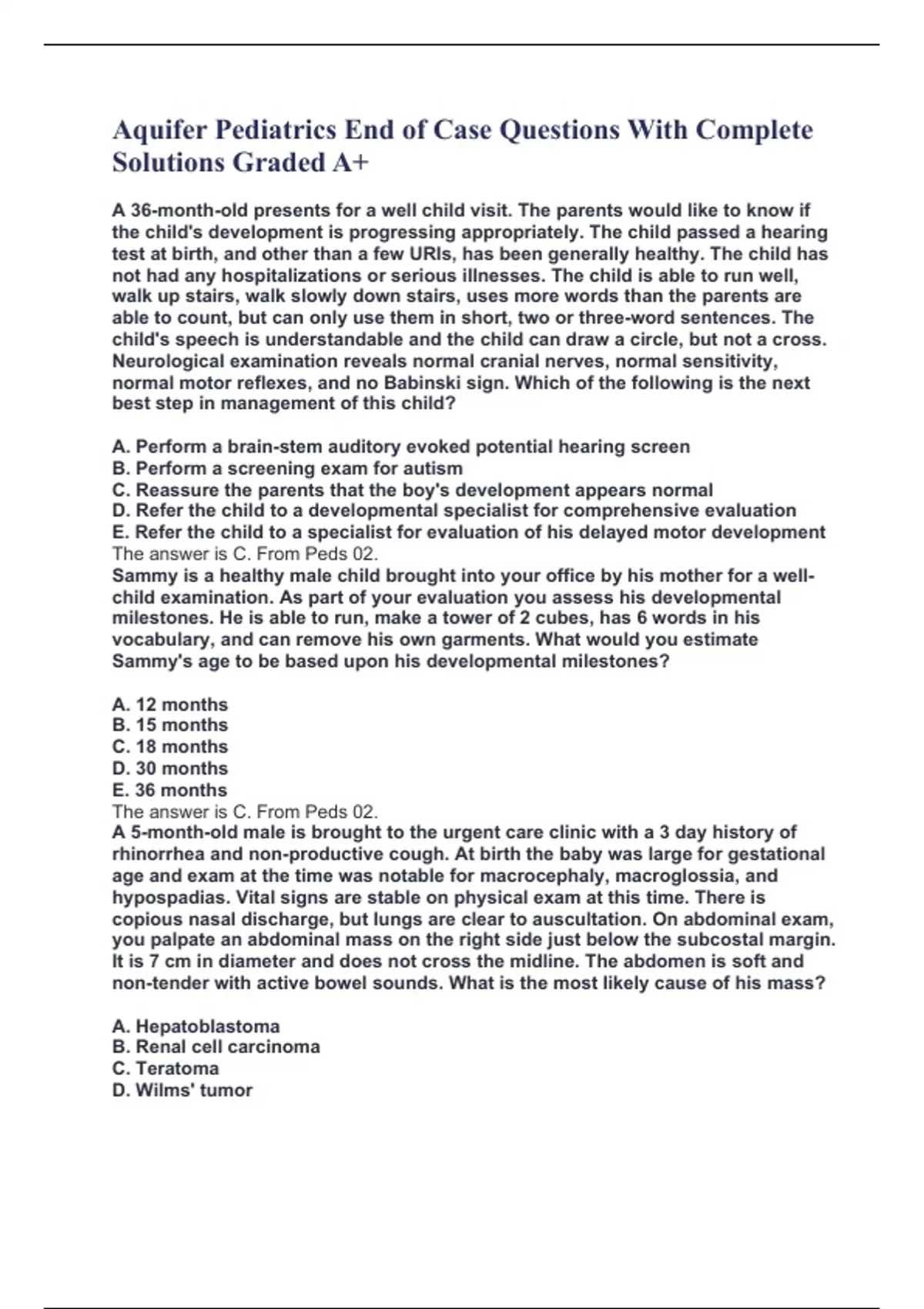 Aquifer Pediatrics End of Case Questions With Complete Solutions Graded A+

A 36-month-old presents for a well child visit. The parents would like to know if the child's development is progressing appropriately. The child passed a hearing test at birth, and other than a few URIs, has been generally healthy. The child has not had any hospitalizations or serious illnesses. The child is able to run well, walk up stairs, walk slowly down stairs, uses more words than the parents are able to count, but can only use them in short, two or three-word sentences. The child's speech is understandable and the child can draw a circle, but not a cross. Neurological examination reveals normal cranial nerves, normal sensitivity, normal motor reflexes, and no Babinski sign. Which of the following is the next best step in management of this child?

A. Perform a brain-stem auditory evoked potential hearing screen
B. Perform a screening exam for autism
C. Reassure the parents that the boy's development appears normal
D. Refer the child to a developmental specialist for comprehensive evaluation
E. Refer the child to a specialist for evaluation of his delayed motor development
The answer is C. From Peds 02.
Sammy is a healthy male child brought into your office by his mother for a well-child examination. As part of your evaluation you assess his developmental milestones. He is able to run, make a tower of 2 cubes, has 6 words in his vocabulary, and can remove his own garments. What would you estimate Sammy's age to be based upon his developmental milestones?

A. 12 months
B. 15 months
C. 18 months
D. 30 months
E. 36 months
The answer is C. From Peds 02.
A 5-month-old male is brought to the urgent care clinic with a 3 day history of rhinorrhea and non-productive cough. At birth the baby was large for gestational age and exam at the time was notable for macrocephaly, macroglossia, and hypospadias. Vital signs are stable on physical exam at this time. There is copious nasal discharge, but lungs are clear to auscultation. On abdominal exam, you palpate an abdominal mass on the right side just below the subcostal margin. It is 7 cm in diameter and does not cross the midline. The abdomen is soft and non-tender with active bowel sounds. What is the most likely cause of his mass?

A. Hepatoblastoma
B. Renal cell carcinoma
C. Teratoma
D. Wilms' tumor